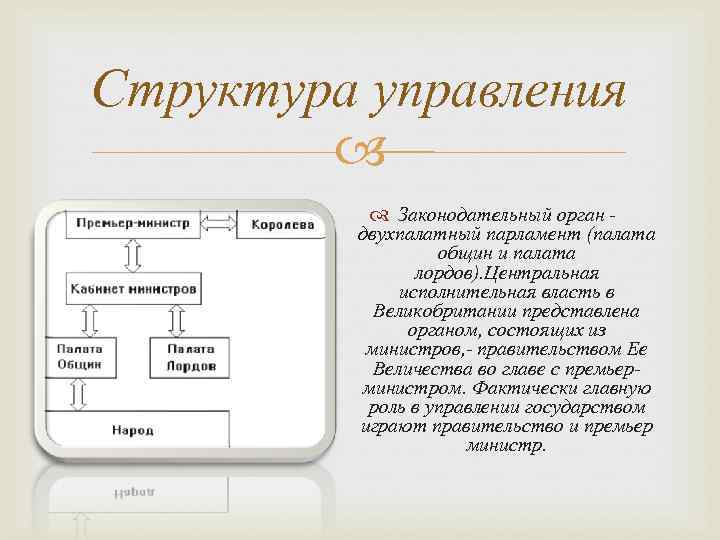 Структура управления

Премьер-министр

Королева

Кабинет министров

Палата Общин

Палата Лордов

Народ

Законодательный орган - двухпалатный парламент (палата общин и палата лордов).Центральная исполнительная власть в Великобритании представлена органом, состоящих из министров,- правительством Ее Величества во главе с премьер-министром. Фактически главную роль в управлении государством играют правительство и премьер министр.